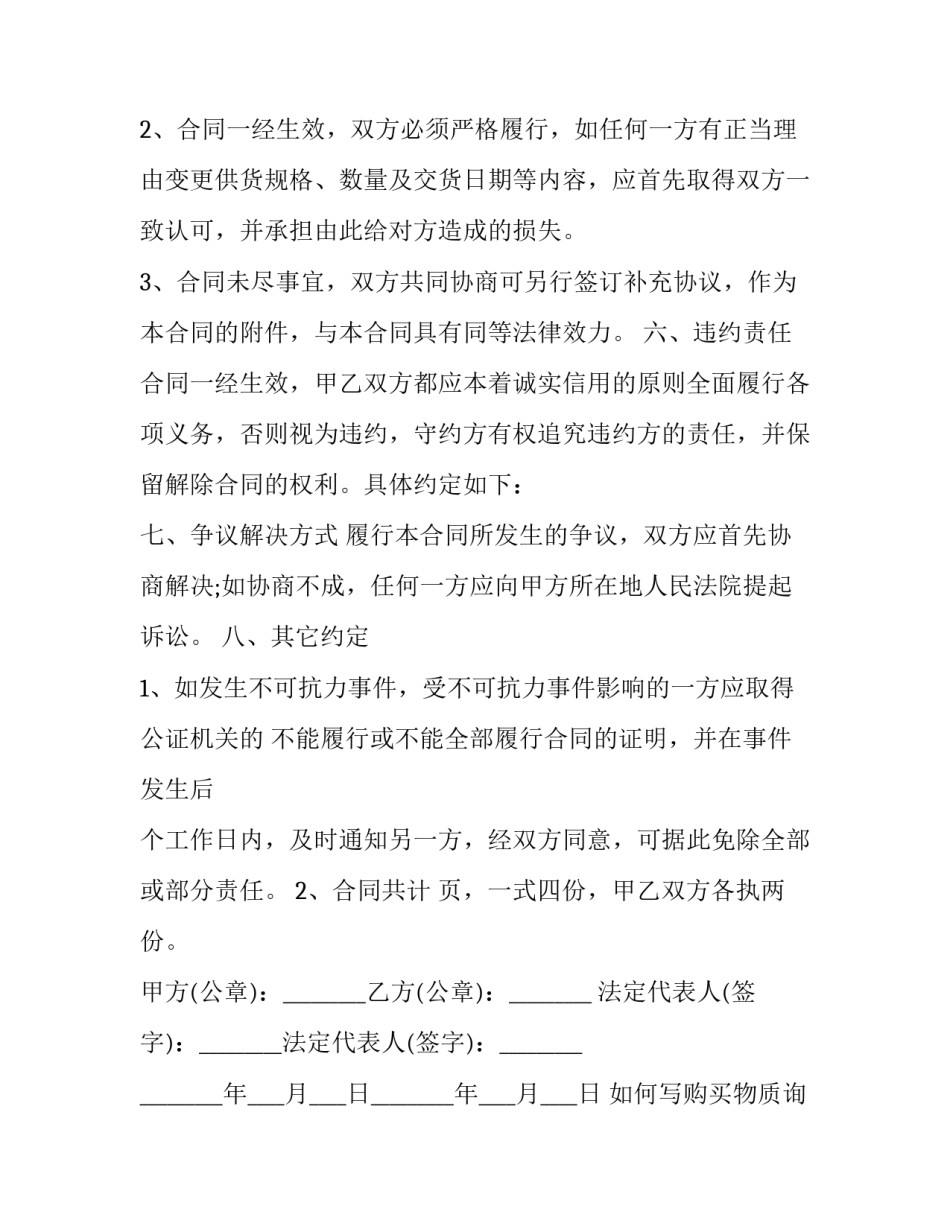 2、合同一经生效，双方必须严格履行，如任何一方有正当理由变更供货规格、数量及交货日期等内容，应首先取得双方一致认可，并承担由此给对方造成的损失。

3、合同未尽事宜，双方共同协商可另行签订补充协议，作为本合同的附件，与本合同具有同等法律效力。 六、违约责任 合同一经生效，甲乙双方都应本着诚实信用的原则全面履行各项义务，否则视为违约，守约方有权追究违约方的责任，并保留解除合同的权利。具体约定如下：

七、争议解决方式 履行本合同所发生的争议，双方应首先协商解决;如协商不成，任何一方应向甲方所在地人民法院提起诉讼。 八、其它约定

1、如发生不可抗力事件，受不可抗力事件影响的一方应取得公证机关的 不能履行或不能全部履行合同的证明，并在事件发生后

个工作日内，及时通知另一方，经双方同意，可据此免除全部或部分责任。 2、合同共计 页，一式四份，甲乙双方各执两份。

甲方(公章)：_______乙方(公章)：_______ 法定代表人(签字)：_______法定代表人(签字)：_______

_______年___月___日_______年___月___日 如何写购买物质询